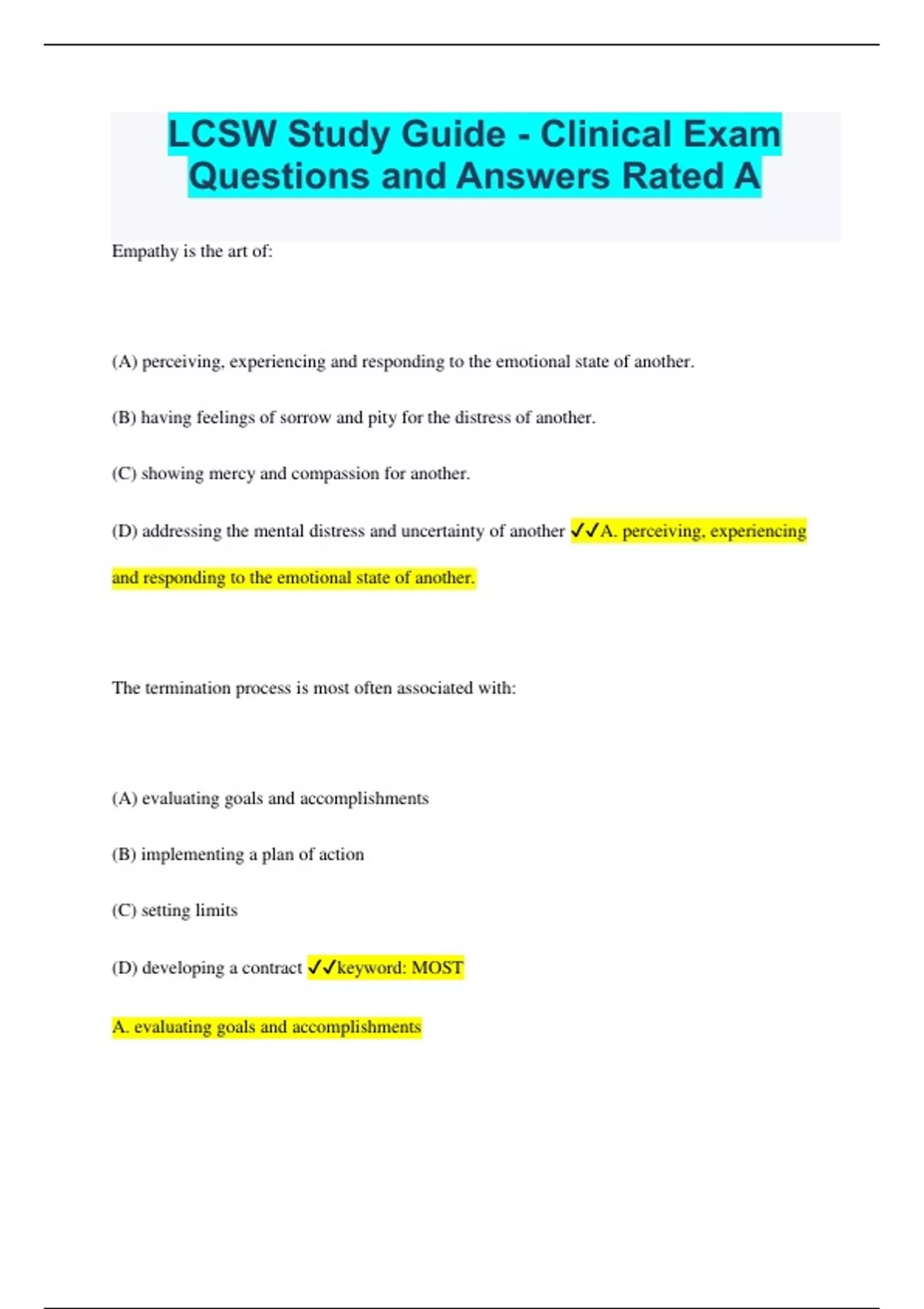 LCSW Study Guide - Clinical Exam Questions and Answers Rated A

Empathy is the art of:

(A) perceiving, experiencing and responding to the emotional state of another.

(B) having feelings of sorrow and pity for the distress of another.

(C) showing mercy and compassion for another.

(D) addressing the mental distress and uncertainty of another ✓✓A. perceiving, experiencing and responding to the emotional state of another.

The termination process is most often associated with:

(A) evaluating goals and accomplishments

(B) implementing a plan of action

(C) setting limits

(D) developing a contract ✓✓keyword: MOST

A. evaluating goals and accomplishments